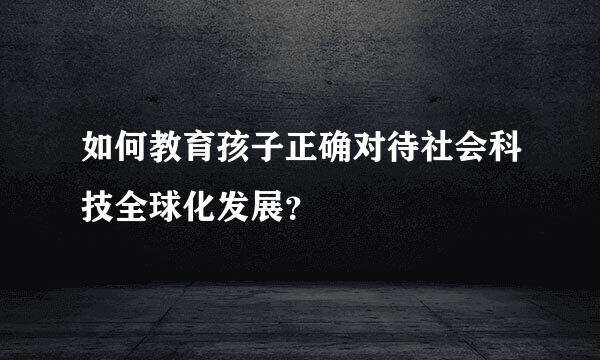 如何教育孩子正确对待社会科技全球化发展?